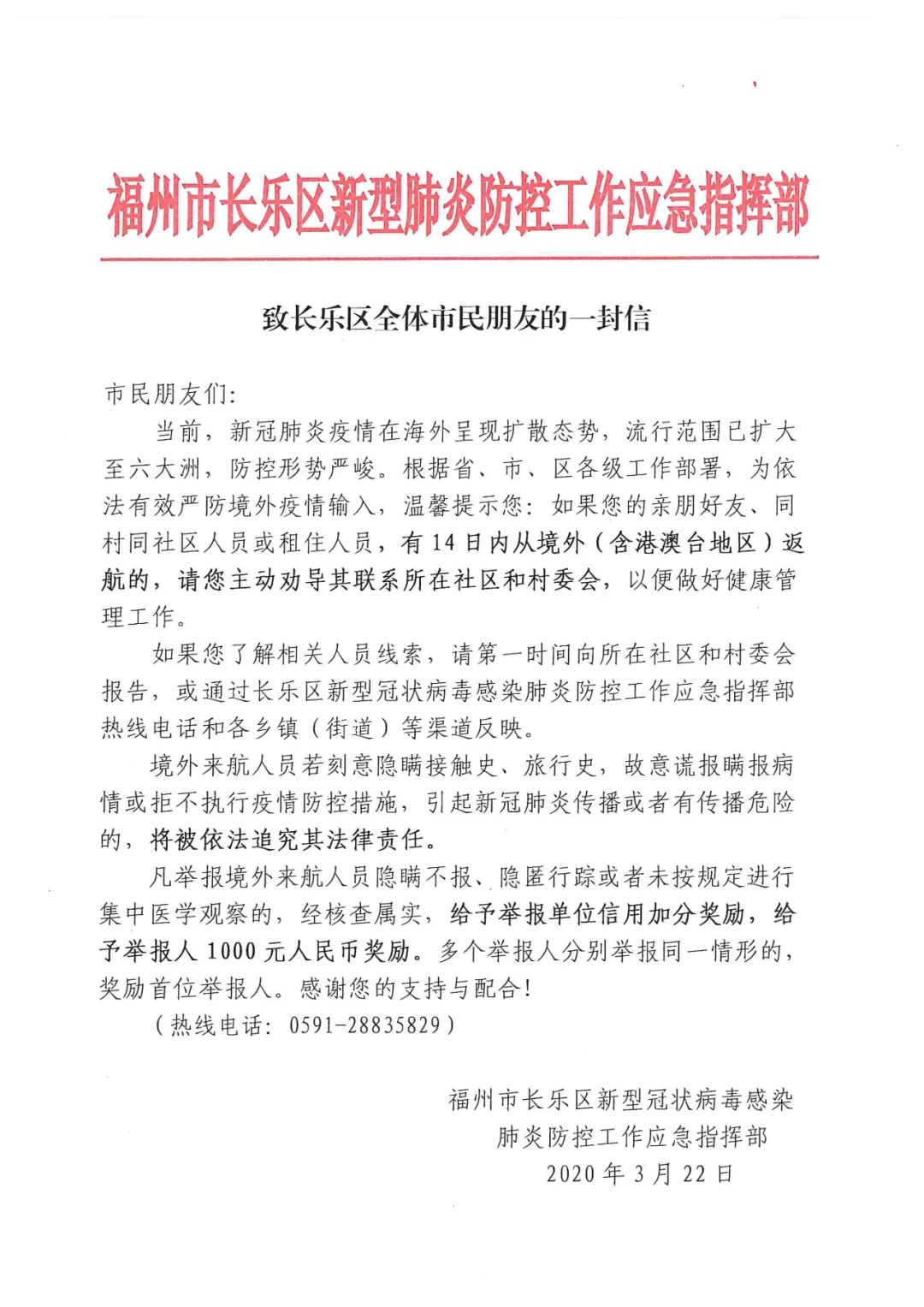 福州市长乐区新型肺炎防控工作应急指挥部

致长乐区全体市民朋友的一封信

市民朋友们：

当前，新冠肺炎疫情在海外呈现扩散态势，流行范围已扩大至六大洲，防控形势严峻。根据省、市、区各级工作部署，为依法有效严防境外疫情输入，温馨提示您：如果您的亲朋好友、同村同社区人员或租住人员，有14日内从境外（含港澳台地区）返航的，请您主动劝导其联系所在社区和村委会，以便做好健康管理工作。

如果您了解相关人员线索，请第一时间向所在社区和村委会报告，或通过长乐区新型冠状病毒感染肺炎防控工作应急指挥部热线电话和各乡镇（街道）等渠道反映。

境外来航人员若刻意隐瞒接触史、旅行史，故意谎报瞒报病情或拒不执行疫情防控措施，引起新冠肺炎传播或者有传播危险的，将被依法追究其法律责任。

凡举报境外来航人员隐瞒不报、隐匿行踪或者未按规定进行集中医学观察的，经核查属实，给予举报单位信用加分奖励，给予举报人1000元人民币奖励。多个举报人分别举报同一情形的，奖励首位举报人。感谢您的支持与配合！

（热线电话：0591-28835829）

福州市长乐区新型冠状病毒感染
肺炎防控工作应急指挥部
2020年3月22日